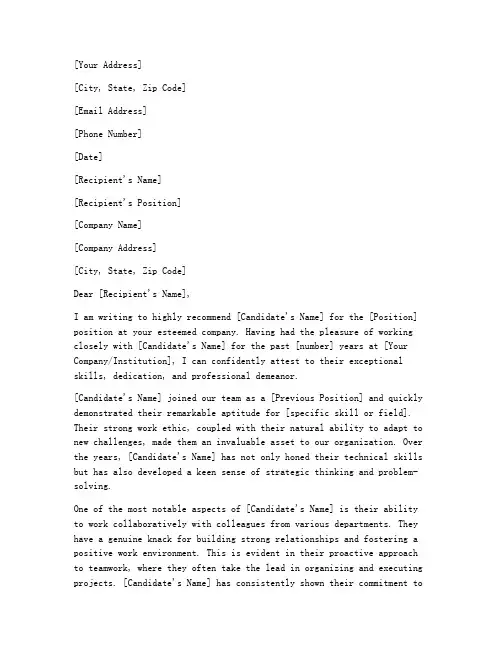 [Your Address]

[City, State, Zip Code]

[Email Address]

[Phone Number]

[Date]

[Recipient's Name]

[Recipient's Position]

[Company Name]

[Company Address]

[City, State, Zip Code]

Dear [Recipient's Name],

I am writing to highly recommend [Candidate's Name] for the [Position] position at your esteemed company. Having had the pleasure of working closely with [Candidate's Name] for the past [number] years at [Your Company/Institution], I can confidently attest to their exceptional skills, dedication, and professional demeanor.

[Candidate's Name] joined our team as a [Previous Position] and quickly demonstrated their remarkable aptitude for [specific skill or field]. Their strong work ethic, coupled with their natural ability to adapt to new challenges, made them an invaluable asset to our organization. Over the years, [Candidate's Name] has not only honed their technical skills but has also developed a keen sense of strategic thinking and problem-solving.

One of the most notable aspects of [Candidate's Name] is their ability to work collaboratively with colleagues from various departments. They have a genuine knack for building strong relationships and fostering a positive work environment. This is evident in their proactive approach to teamwork, where they often take the lead in organizing and executing projects. [Candidate's Name] has consistently shown their commitment to